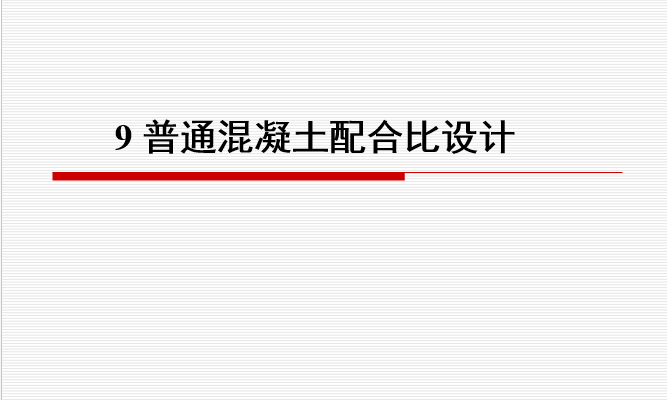 9 普通混凝土配合比设计